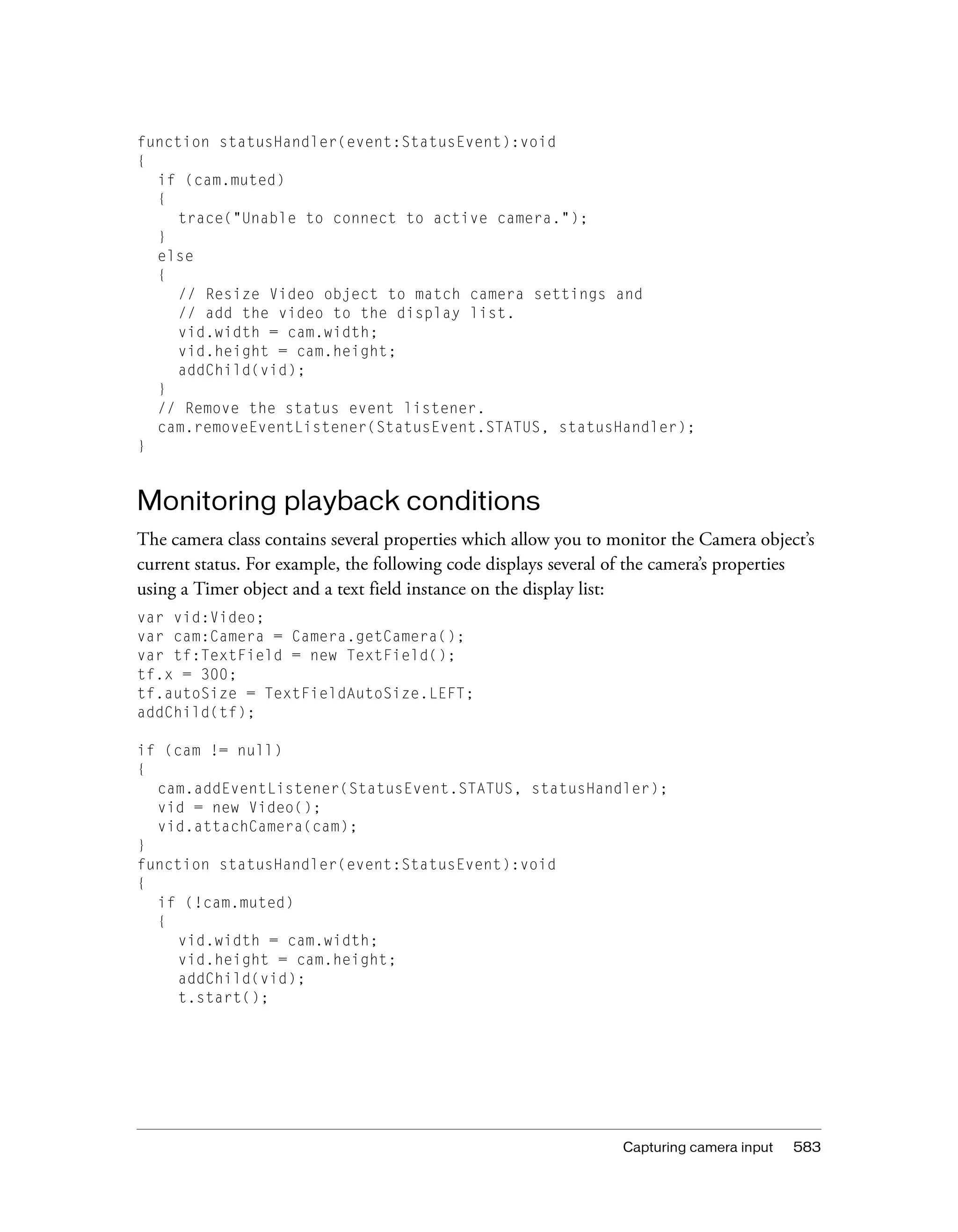 function statusHandler(event:StatusEvent):void
{
  if (cam.muted)
  {
    trace("Unable to connect to active camera.");
  }
  else
  {
    // Resize Video object to match camera settings and
    // add the video to the display list.
    vid.width = cam.width;
    vid.height = cam.height;
    addChild(vid);
  }
  // Remove the status event listener.
  cam.removeEventListener(StatusEvent.STATUS, statusHandler);
}

Monitoring playback conditions

The camera class contains several properties which allow you to monitor the Camera object's current status. For example, the following code displays several of the camera's properties using a Timer object and a text field instance on the display list:

var vid:Video;
var cam:Camera = Camera.getCamera();
var tf:TextField = new TextField();
tf.x = 300;
tf.autoSize = TextFieldAutoSize.LEFT;
addChild(tf);

if (cam != null)
{
  cam.addEventListener(StatusEvent.STATUS, statusHandler);
  vid = new Video();
  vid.attachCamera(cam);
}
function statusHandler(event:StatusEvent):void
{
  if (!cam.muted)
  {
    vid.width = cam.width;
    vid.height = cam.height;
    addChild(vid);
    t.start();

Capturing camera input 583